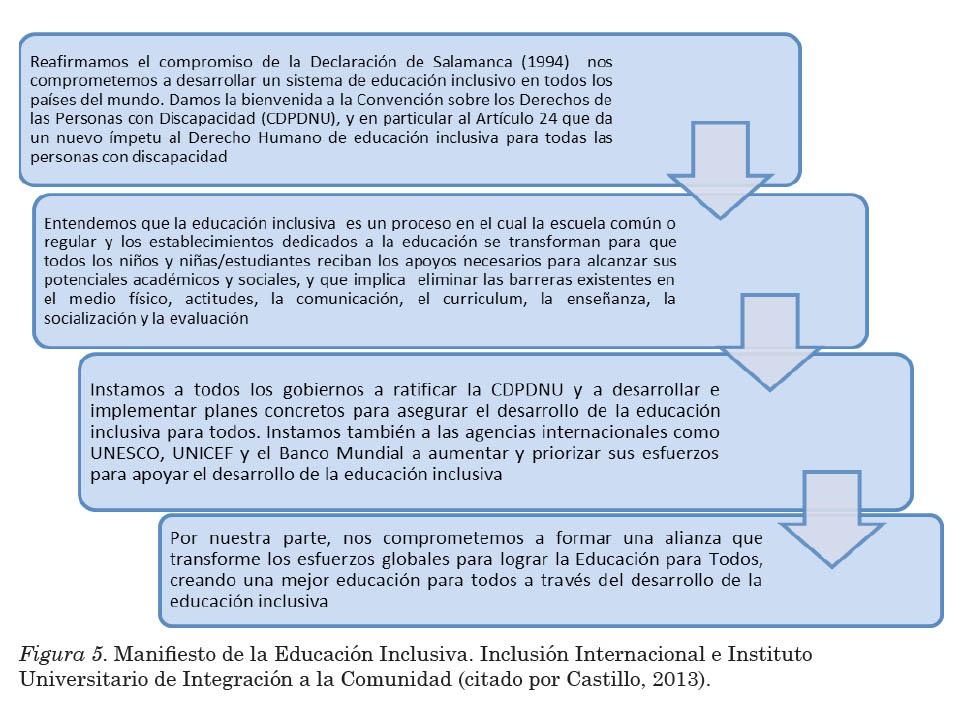 Reafirmamos el compromiso de la Declaración de Salamanca (1994) nos comprometemos a desarrollar un sistema de educación inclusivo en todos los países del mundo. Damos la bienvenida a la Convención sobre los Derechos de las Personas con Discapacidad (CDPDNU), y en particular al Artículo 24 que da un nuevo ímpetu al Derecho Humano de educación inclusiva para todas las personas con discapacidad

Entendemos que la educación inclusiva es un proceso en el cual la escuela común o regular y los establecimientos dedicados a la educación se transforman para que todos los niños y niñas/estudiantes reciban los apoyos necesarios para alcanzar sus potenciales académicos y sociales, y que implica eliminar las barreras existentes en el medio físico, actitudes, la comunicación, el curriculum, la enseñanza, la socialización y la evaluación

Instamos a todos los gobiernos a ratificar la CDPDNU y a desarrollar e implementar planes concretos para asegurar el desarrollo de la educación inclusiva para todos. Instamos también a las agencias internacionales como UNESCO, UNICEF y el Banco Mundial a aumentar y priorizar sus esfuerzos para apoyar el desarrollo de la educación inclusiva

Por nuestra parte, nos comprometemos a formar una alianza que transforme los esfuerzos globales para lograr la Educación para Todos, creando una mejor educación para todos a través del desarrollo de la educación inclusiva

Figura 5. Manifiesto de la Educación Inclusiva. Inclusión Internacional e Instituto Universitario de Integración a la Comunidad (citado por Castillo, 2013).